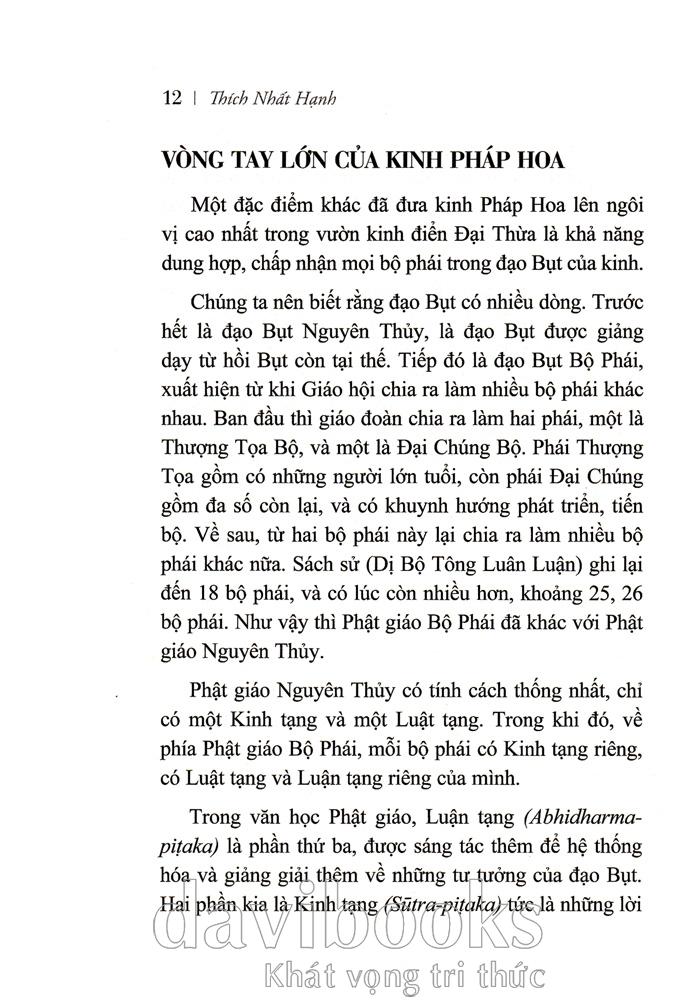 12 | Thích Nhất Hạnh

VÒNG TAY LỚN CỦA KINH PHÁP HOA

Một đặc điểm khác đã đưa kinh Pháp Hoa lên ngôi vị cao nhất trong vườn kinh điển Đại Thừa là khả năng dung hợp, chấp nhận mọi bộ phái trong đạo Bụt của kinh.

Chúng ta nên biết rằng đạo Bụt có nhiều dòng. Trước hết là đạo Bụt Nguyên Thủy, là đạo Bụt được giảng dạy từ hồi Bụt còn tại thế. Tiếp đó là đạo Bụt Bộ Phái, xuất hiện từ khi Giáo hội chia ra làm nhiều bộ phái khác nhau. Ban đầu thì giáo đoàn chia ra làm hai phái, một là Thượng Tọa Bộ, và một là Đại Chúng Bộ. Phái Thượng Tọa gồm có những người lớn tuổi, còn phái Đại Chúng gồm đa số còn lại, và có khuynh hướng phát triển, tiến bộ. Về sau, từ hai bộ phái này lại chia ra làm nhiều bộ phái khác nữa. Sách sử (Dị Bộ Tông Luân Luận) ghi lại đến 18 bộ phái, và có lúc còn nhiều hơn, khoảng 25, 26 bộ phái. Như vậy thì Phật giáo Bộ Phái đã khác với Phật giáo Nguyên Thủy.

Phật giáo Nguyên Thủy có tính cách thống nhất, chỉ có một Kinh tạng và một Luật tạng. Trong khi đó, về phía Phật giáo Bộ Phái, mỗi bộ phái có Kinh tạng riêng, có Luật tạng và Luận tạng riêng của mình.

Trong văn học Phật giáo, Luận tạng (Abhidharma-piṭaka) là phần thứ ba, được sáng tác thêm để hệ thống hóa và giảng giải thêm về những tư tưởng của đạo Bụt. Hai phần kia là Kinh tạng (Sūtra-piṭaka) tức là những lời

davibooks
Khát vọng tri thức